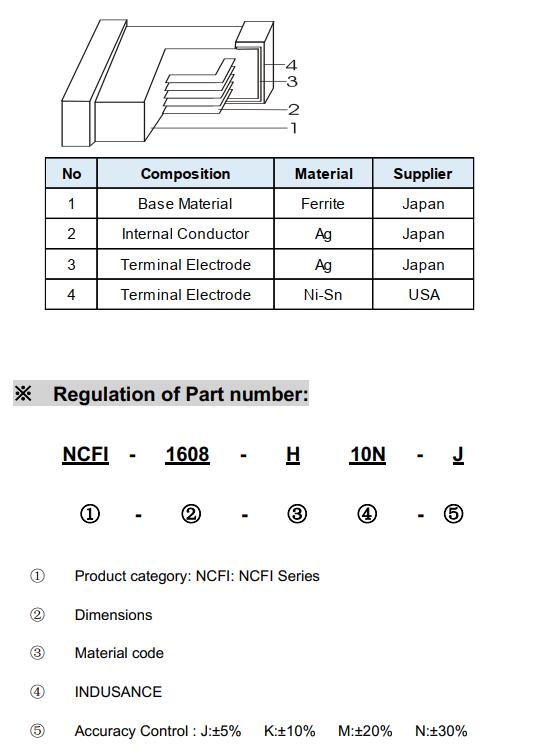 4
3
2
1

| No | Composition | Material | Supplier |
|---|---|---|---|
| 1 | Base Material | Ferrite | Japan |
| 2 | Internal Conductor | Ag | Japan |
| 3 | Terminal Electrode | Ag | Japan |
| 4 | Terminal Electrode | Ni-Sn | USA |

※ Regulation of Part number:

NCFI - 1608 - H 10N - J

① - ② - ③ ④ - ⑤

① Product category: NCFI: NCFI Series

② Dimensions

③ Material code

④ INDUSANCE

⑤ Accuracy Control : J:±5% K:±10% M:±20% N:±30%